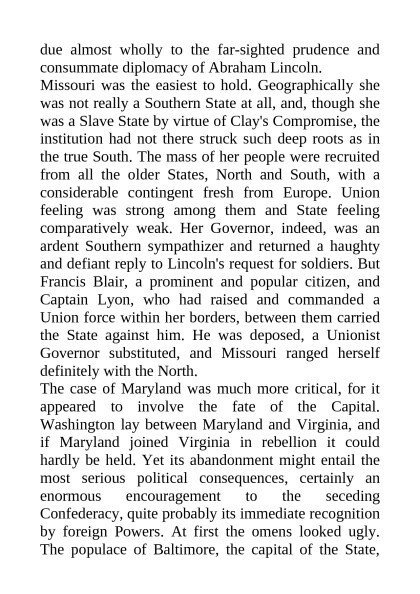 due almost wholly to the far-sighted prudence and consummate diplomacy of Abraham Lincoln.
Missouri was the easiest to hold. Geographically she was not really a Southern State at all, and, though she was a Slave State by virtue of Clay's Compromise, the institution had not there struck such deep roots as in the true South. The mass of her people were recruited from all the older States, North and South, with a considerable contingent fresh from Europe. Union feeling was strong among them and State feeling comparatively weak. Her Governor, indeed, was an ardent Southern sympathizer and returned a haughty and defiant reply to Lincoln's request for soldiers. But Francis Blair, a prominent and popular citizen, and Captain Lyon, who had raised and commanded a Union force within her borders, between them carried the State against him. He was deposed, a Unionist Governor substituted, and Missouri ranged herself definitely with the North.
The case of Maryland was much more critical, for it appeared to involve the fate of the Capital. Washington lay between Maryland and Virginia, and if Maryland joined Virginia in rebellion it could hardly be held. Yet its abandonment might entail the most serious political consequences, certainly an enormous encouragement to the seceding Confederacy, quite probably its immediate recognition by foreign Powers. At first the omens looked ugly. The populace of Baltimore, the capital of the State,